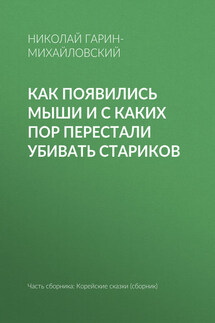 НИКОЛАЙ ГАРИН-МИХАЙЛОВСКИЙ

КАК ПОЯВИЛИСЬ МЫШИ И С КАКИХ ПОР ПЕРЕСТАЛИ УБИВАТЬ СТАРИКОВ

Часть сборника: Корейские сказки (сборник)